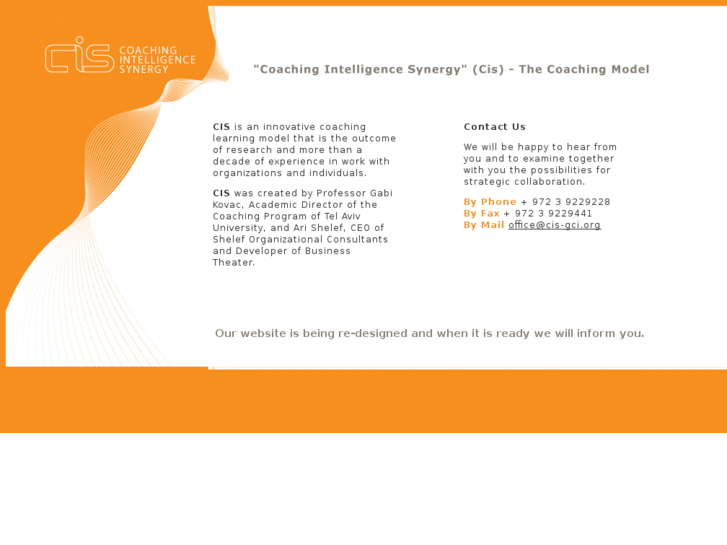 CIS COACHING INTELLIGENCE SYNERGY

"Coaching Intelligence Synergy" (Cis) - The Coaching Model

CIS is an innovative coaching learning model that is the outcome of research and more than a decade of experience in work with organizations and individuals.

CIS was created by Professor Gabi Kovac, Academic Director of the Coaching Program of Tel Aviv University, and Ari Shelef, CEO of Shelef Organizational Consultants and Developer of Business Theater.

Contact Us

We will be happy to hear from you and to examine together with you the possibilities for strategic collaboration.

By Phone + 972 3 9229228
By Fax + 972 3 9229441
By Mail office@cis-gci.org

Our website is being re-designed and when it is ready we will inform you.